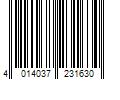 4 014037 231630